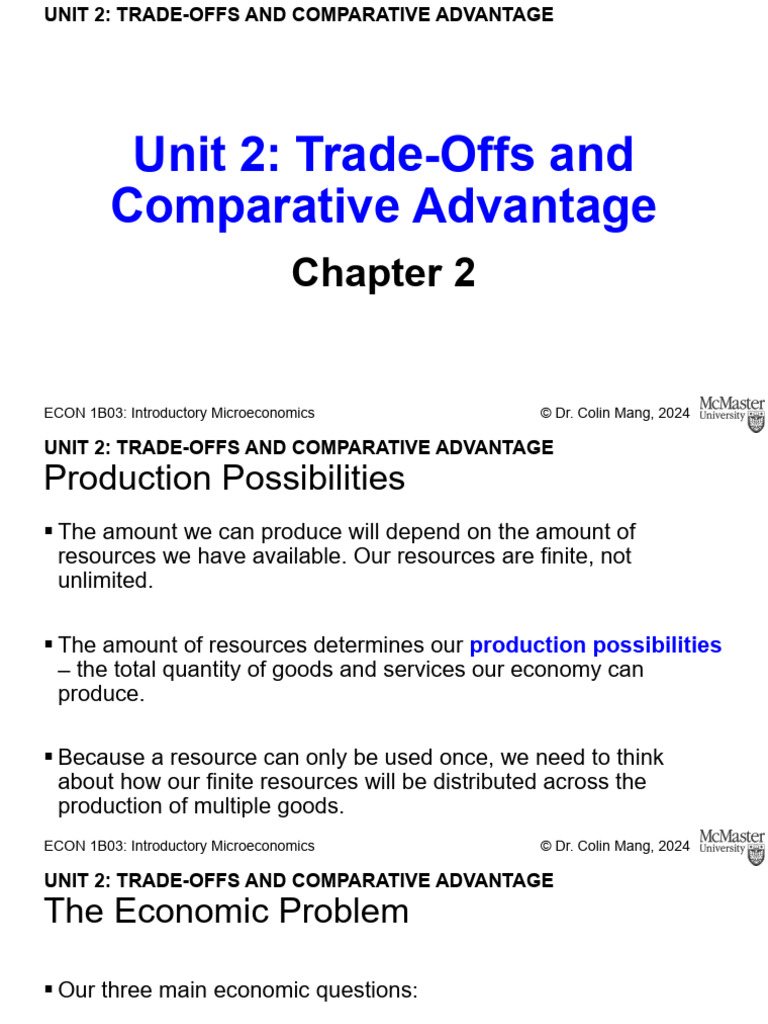 UNIT 2: TRADE-OFFS AND COMPARATIVE ADVANTAGE

Unit 2: Trade-Offs and Comparative Advantage

Chapter 2

ECON 1B03: Introductory Microeconomics

© Dr. Colin Mang, 2024

McMaster University

UNIT 2: TRADE-OFFS AND COMPARATIVE ADVANTAGE

Production Possibilities

▪ The amount we can produce will depend on the amount of resources we have available. Our resources are finite, not unlimited.

▪ The amount of resources determines our production possibilities – the total quantity of goods and services our economy can produce.

▪ Because a resource can only be used once, we need to think about how our finite resources will be distributed across the production of multiple goods.

ECON 1B03: Introductory Microeconomics

© Dr. Colin Mang, 2024

McMaster University

UNIT 2: TRADE-OFFS AND COMPARATIVE ADVANTAGE

The Economic Problem

▪ Our three main economic questions: